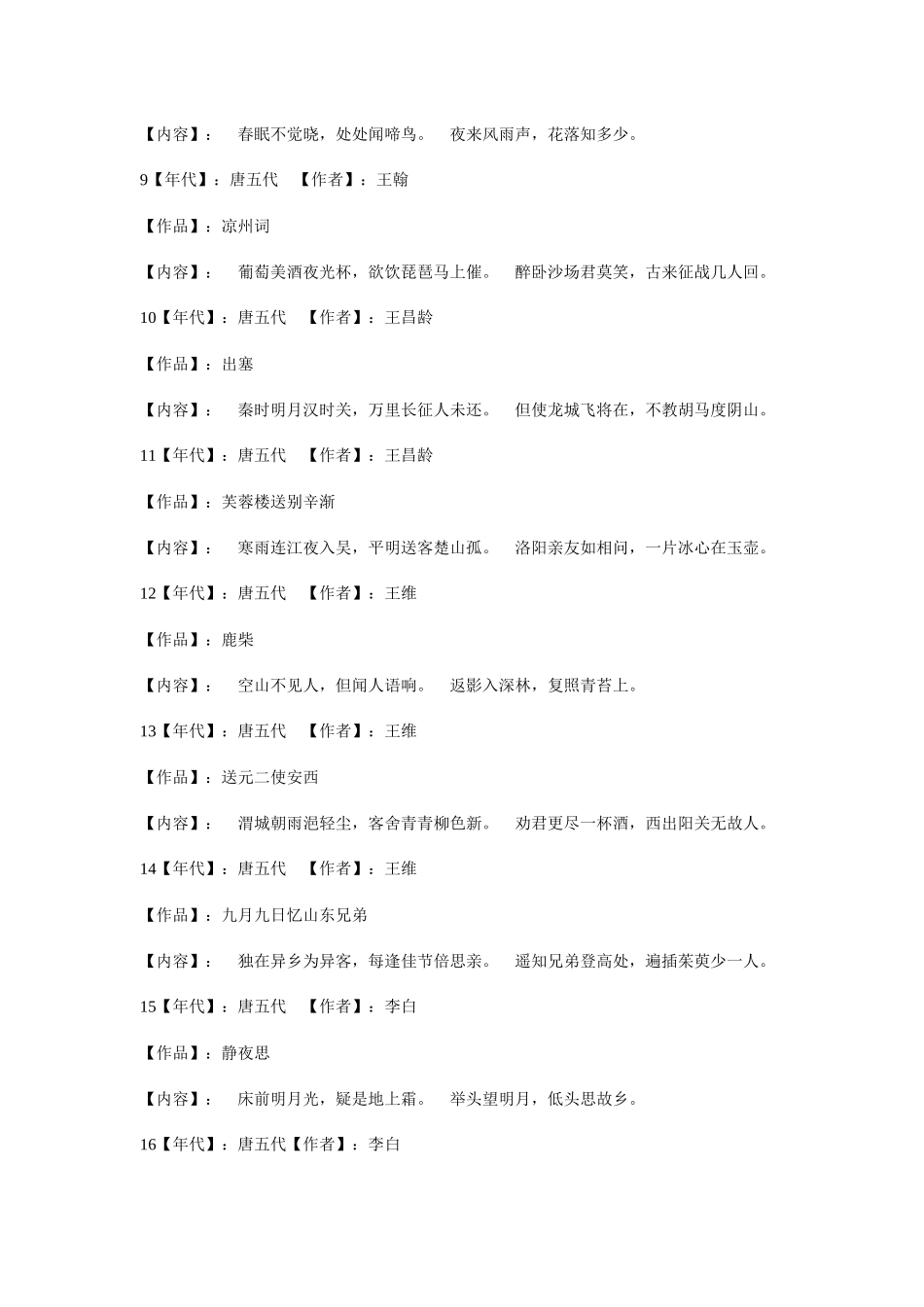 【内容】： 春眠不觉晓，处处闻啼鸟。 夜来风雨声，花落知多少。

9【年代】：唐五代 【作者】：王翰

【作品】：凉州词

【内容】： 葡萄美酒夜光杯，欲饮琵琶马上催。 醉卧沙场君莫笑，古来征战几人回。

10【年代】：唐五代 【作者】：王昌龄

【作品】：出塞

【内容】： 秦时明月汉时关，万里长征人未还。 但使龙城飞将在，不教胡马度阴山。

11【年代】：唐五代 【作者】：王昌龄

【作品】：芙蓉楼送别辛渐

【内容】： 寒雨连江夜入吴，平明送客楚山孤。 洛阳亲友如相问，一片冰心在玉壶。

12【年代】：唐五代 【作者】：王维

【作品】：鹿柴

【内容】： 空山不见人，但闻人语响。 返影入深林，复照青苔上。

13【年代】：唐五代 【作者】：王维

【作品】：送元二使安西

【内容】： 渭城朝雨浥轻尘，客舍青青柳色新。 劝君更尽一杯酒，西出阳关无故人。

14【年代】：唐五代 【作者】：王维

【作品】：九月九日忆山东兄弟

【内容】： 独在异乡为异客，每逢佳节倍思亲。 遥知兄弟登高处，遍插茱萸少一人。

15【年代】：唐五代 【作者】：李白

【作品】：静夜思

【内容】： 床前明月光，疑是地上霜。 举头望明月，低头思故乡。

16【年代】：唐五代【作者】：李白